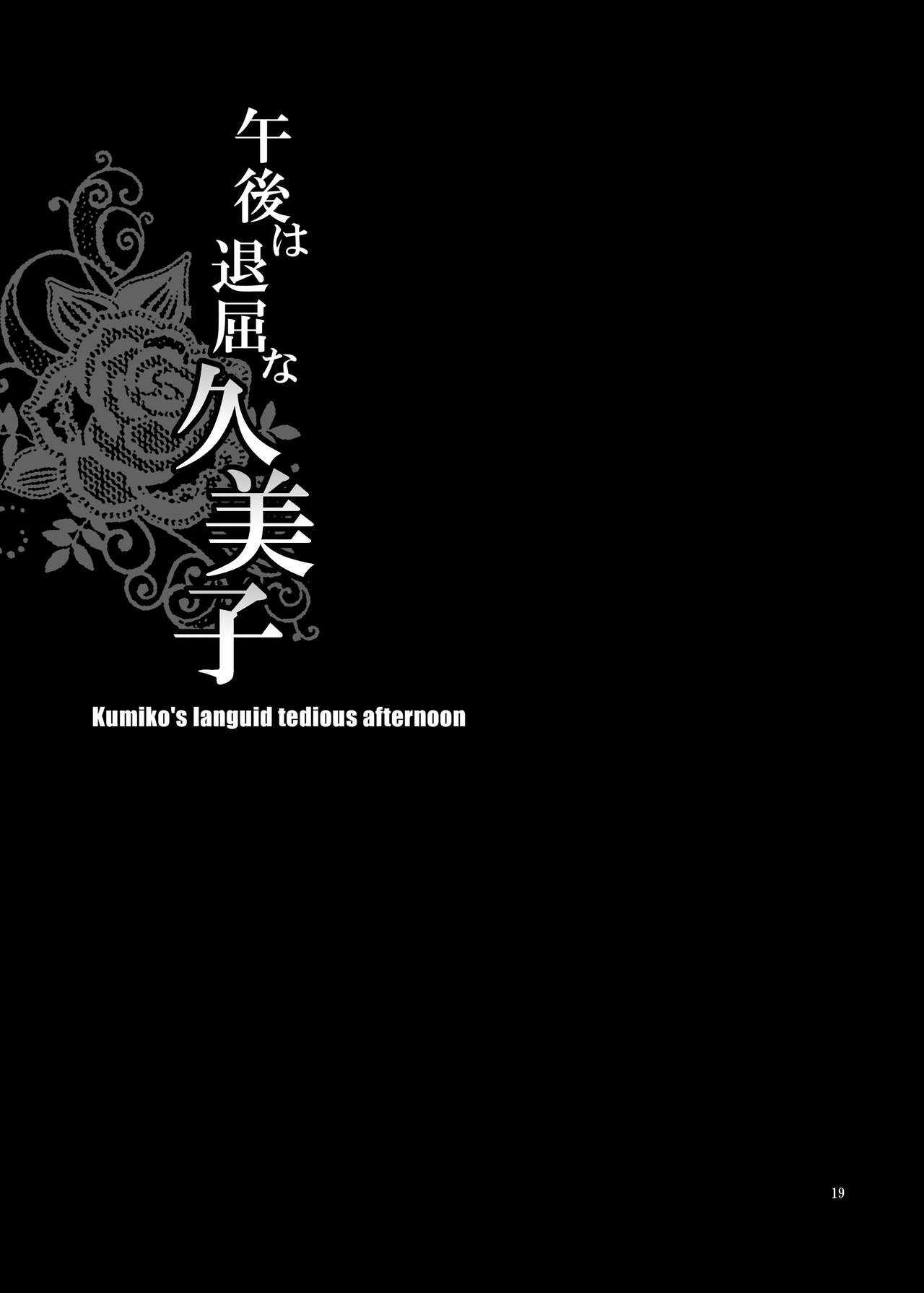 午後は退屈な久美子

Kumiko's languid tedious afternoon

19